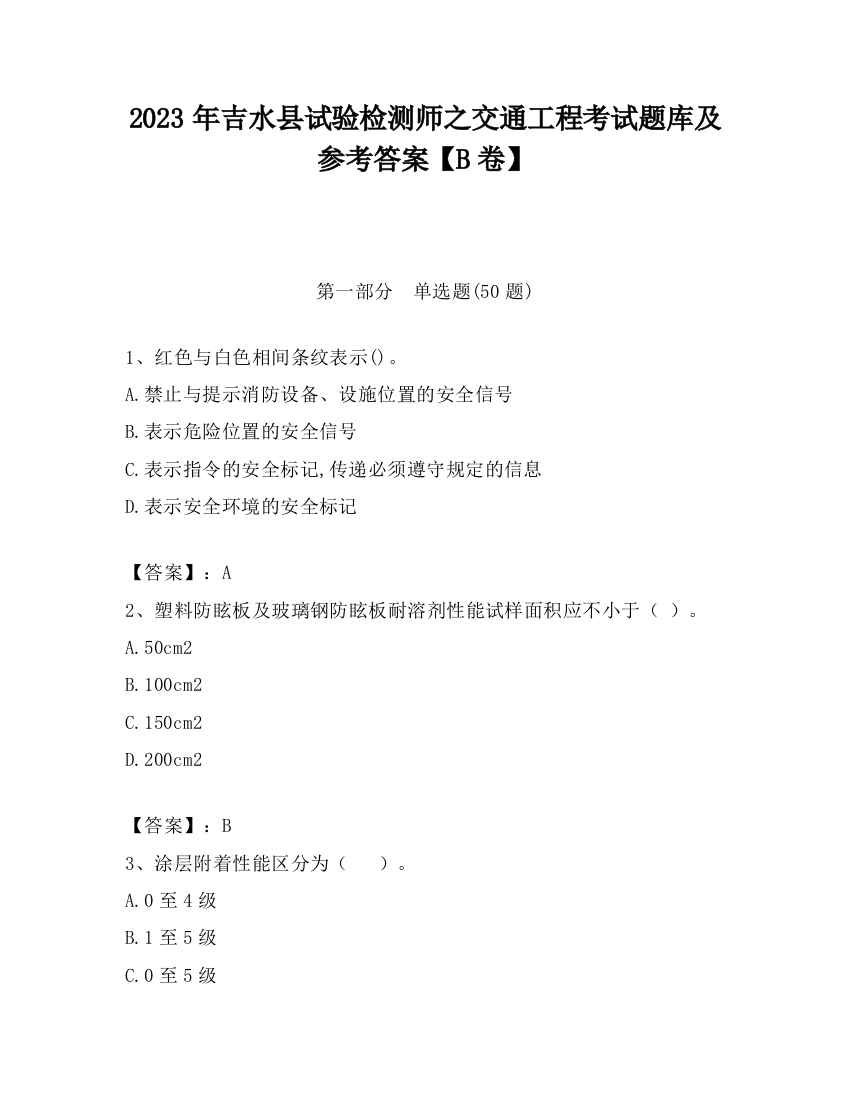 2023 年吉水县试验检测师之交通工程考试题库及参考答案【B 卷】

第一部分　单选题(50 题)

1、红色与白色相间条纹表示()。

A.禁止与提示消防设备、设施位置的安全信号

B.表示危险位置的安全信号

C.表示指令的安全标记,传递必须遵守规定的信息

D.表示安全环境的安全标记

【答案】：A

2、塑料防眩板及玻璃钢防眩板耐溶剂性能试样面积应不小于（ ）。

A.50cm2

B.100cm2

C.150cm2

D.200cm2

【答案】：B

3、涂层附着性能区分为（　　）。

A.0 至 4 级

B.1 至 5 级

C.0 至 5 级